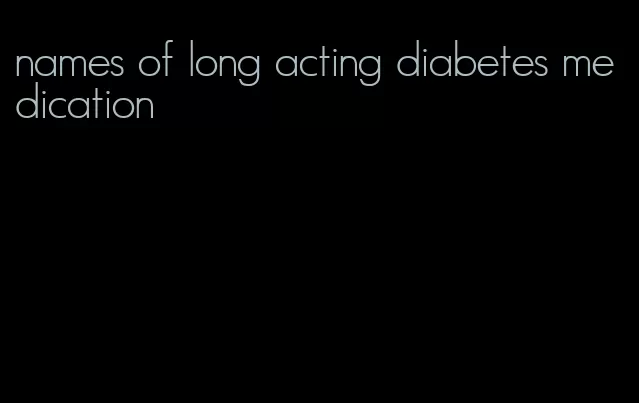 names of long acting diabetes medication